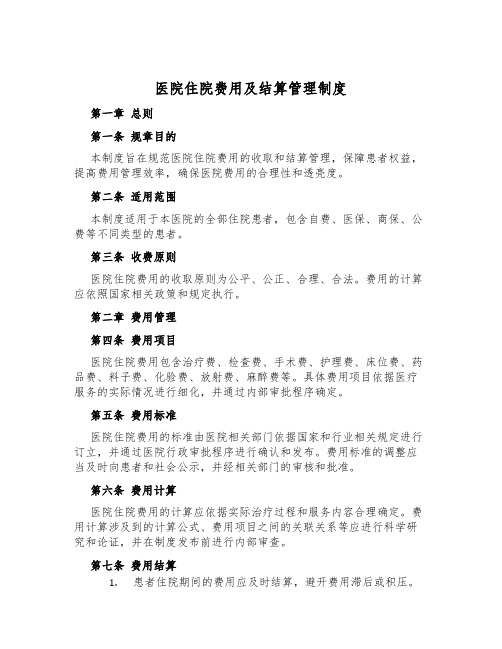 医院住院费用及结算管理制度

第一章 总则

第一条 规章目的

本制度旨在规范医院住院费用的收取和结算管理，保障患者权益，提高费用管理效率，确保医院费用的合理性和透亮度。

第二条 适用范围

本制度适用于本医院的全部住院患者，包含自费、医保、商保、公费等不同类型的患者。

第三条 收费原则

医院住院费用的收取原则为公平、公正、合理、合法。费用的计算应依照国家相关政策和规定执行。

第二章 费用管理

第四条 费用项目

医院住院费用包含治疗费、检查费、手术费、护理费、床位费、药品费、料子费、化验费、放射费、麻醉费等。具体费用项目依据医疗服务的实际情况进行细化，并通过内部审批程序确定。

第五条 费用标准

医院住院费用的标准由医院相关部门依据国家和行业相关规定进行订立，并通过医院行政审批程序进行确认和发布。费用标准的调整应当及时向患者和社会公示，并经相关部门的审核和批准。

第六条 费用计算

医院住院费用的计算应依据实际治疗过程和服务内容合理确定。费用计算涉及到的计算公式、费用项目之间的关联关系等应进行科学研究和论证，并在制度发布前进行内部审查。

第七条 费用结算

1. 患者住院期间的费用应及时结算，避开费用滞后或积压。